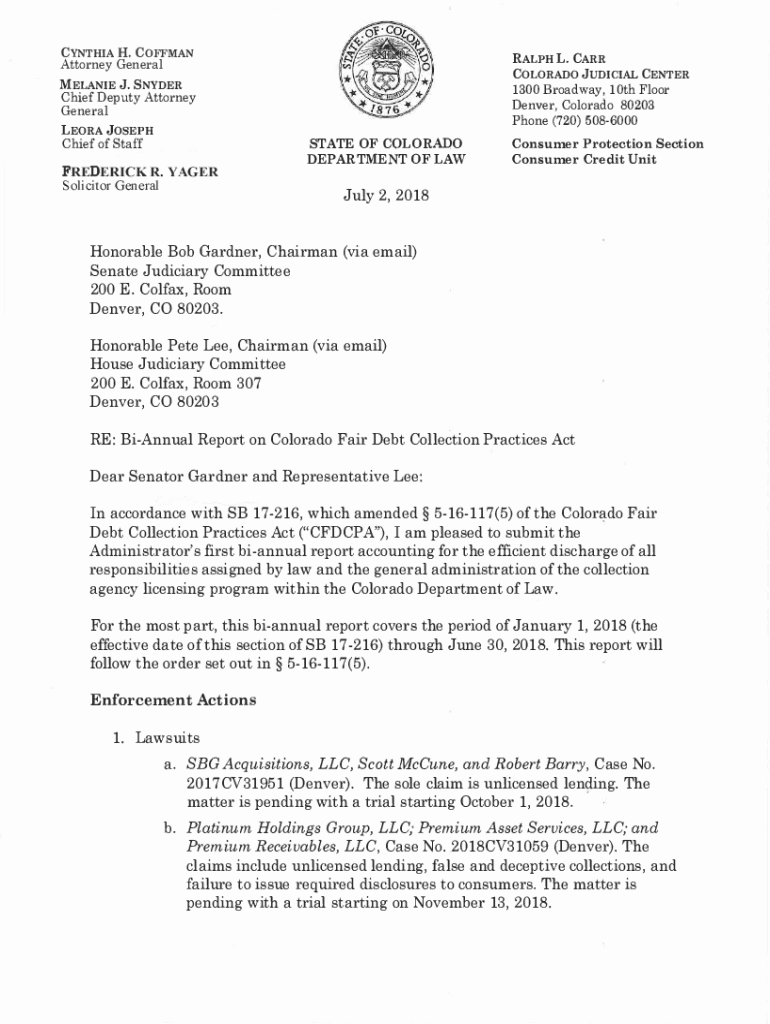 CYNTHIA H. COFFMAN
Attorney General
MELANIE J. SNYDER
Chief Deputy Attorney General
LEORA JOSEPH
Chief of Staff
FREDERICK R. YAGER
Solicitor General

STATE OF COLORADO
1876

STATE OF COLORADO
DEPARTMENT OF LAW

RALPH L. CARR
COLORADO JUDICIAL CENTER
1300 Broadway, 10th Floor
Denver, Colorado 80203
Phone (720) 508-6000

Consumer Protection Section
Consumer Credit Unit

July 2, 2018

Honorable Bob Gardner, Chairman (via email)
Senate Judiciary Committee
200 E. Colfax, Room
Denver, CO 80203.

Honorable Pete Lee, Chairman (via email)
House Judiciary Committee
200 E. Colfax, Room 307
Denver, CO 80203

RE: Bi-Annual Report on Colorado Fair Debt Collection Practices Act

Dear Senator Gardner and Representative Lee:

In accordance with SB 17-216, which amended § 5-16-117(5) of the Colorado Fair Debt Collection Practices Act ("CFDCPA"), I am pleased to submit the Administrator's first bi-annual report accounting for the efficient discharge of all responsibilities assigned by law and the general administration of the collection agency licensing program within the Colorado Department of Law.

For the most part, this bi-annual report covers the period of January 1, 2018 (the effective date of this section of SB 17-216) through June 30, 2018. This report will follow the order set out in § 5-16-117(5).

Enforcement Actions

1. Lawsuits
a. SBG Acquisitions, LLC, Scott McCune, and Robert Barry, Case No. 2017CV31951 (Denver). The sole claim is unlicensed lending. The matter is pending with a trial starting October 1, 2018.
b. Platinum Holdings Group, LLC; Premium Asset Services, LLC; and Premium Receivables, LLC, Case No. 2018CV31059 (Denver). The claims include unlicensed lending, false and deceptive collections, and failure to issue required disclosures to consumers. The matter is pending with a trial starting on November 13, 2018.